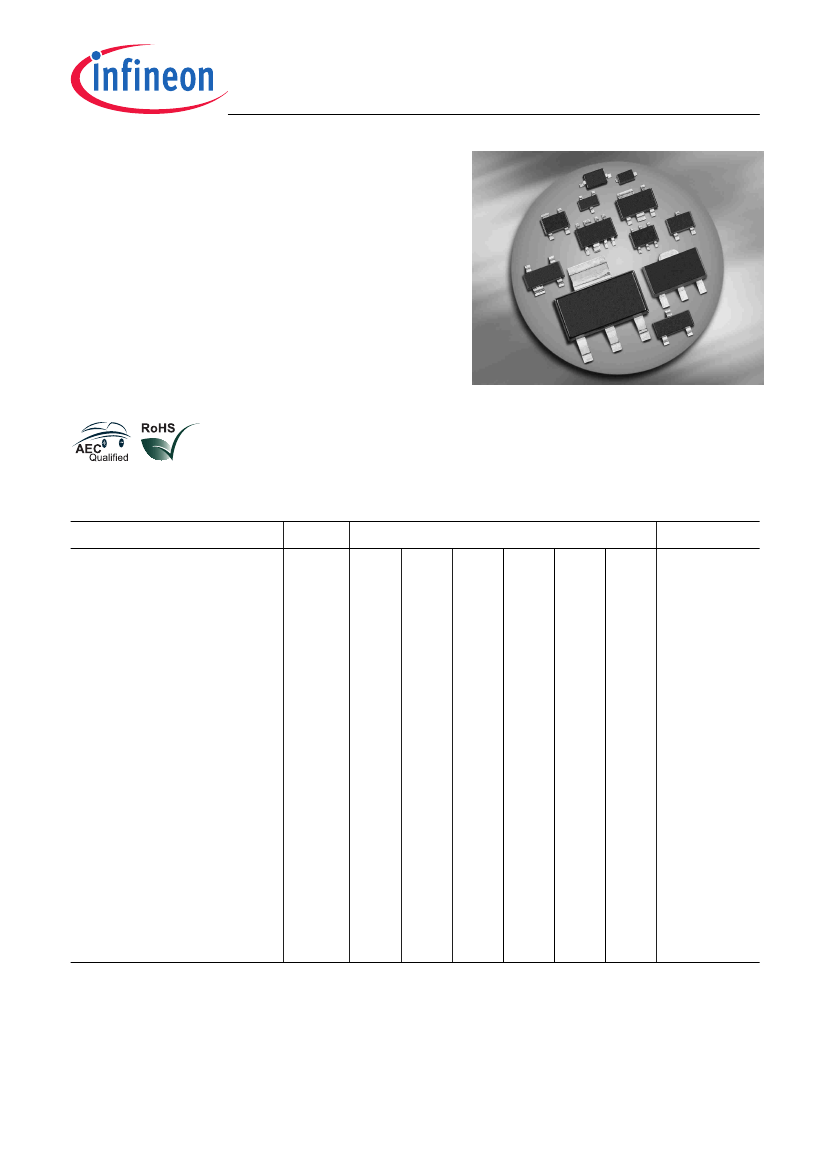 infineon

AEC Qualified

RoHS